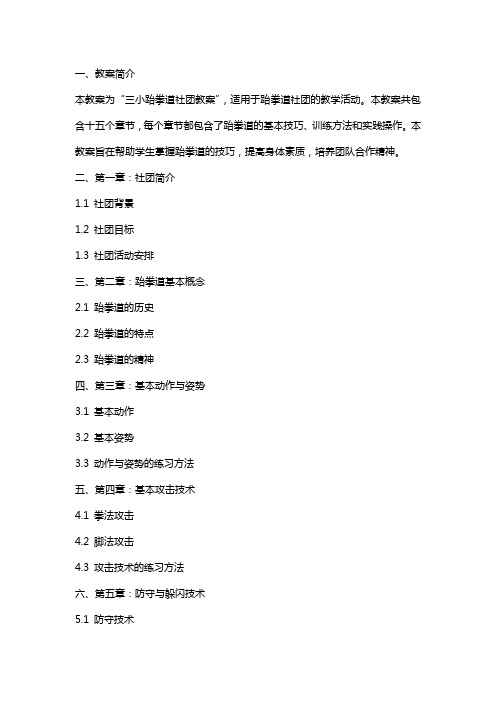 一、教案简介

本教案为“三小跆拳道社团教案”，适用于跆拳道社团的教学活动。本教案共包含十五个章节，每个章节都包含了跆拳道的基本技巧、训练方法和实践操作。本教案旨在帮助学生掌握跆拳道的技巧，提高身体素质，培养团队合作精神。

二、第一章：社团简介

1.1 社团背景

1.2 社团目标

1.3 社团活动安排

三、第二章：跆拳道基本概念

2.1 跆拳道的历史

2.2 跆拳道的特点

2.3 跆拳道的精神

四、第三章：基本动作与姿势

3.1 基本动作

3.2 基本姿势

3.3 动作与姿势的练习方法

五、第四章：基本攻击技术

4.1 拳法攻击

4.2 脚法攻击

4.3 攻击技术的练习方法

六、第五章：防守与躲闪技术

5.1 防守技术